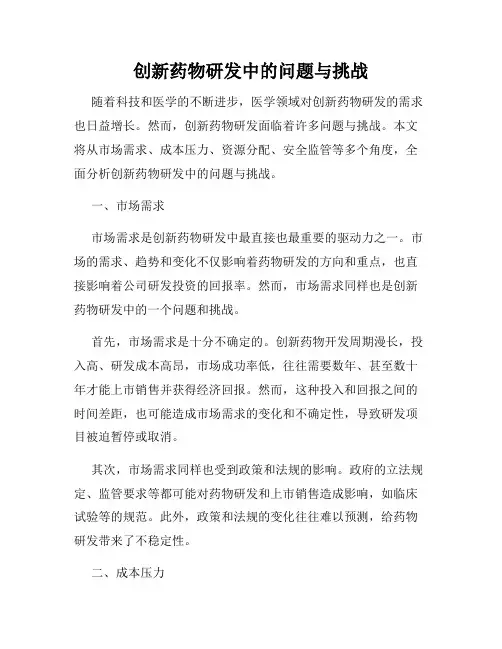 创新药物研发中的问题与挑战

随着科技和医学的不断进步，医学领域对创新药物研发的需求也日益增长。然而，创新药物研发面临着许多问题与挑战。本文将从市场需求、成本压力、资源分配、安全监管等多个角度，全面分析创新药物研发中的问题与挑战。

一、市场需求

市场需求是创新药物研发中最直接也最重要的驱动力之一。市场的需求、趋势和变化不仅影响着药物研发的方向和重点，也直接影响着公司研发投资的回报率。然而，市场需求同样也是创新药物研发中的一个问题和挑战。

首先，市场需求是十分不确定的。创新药物开发周期漫长，投入高、研发成本高昂，市场成功率低，往往需要数年、甚至数十年才能上市销售并获得经济回报。然而，这种投入和回报之间的时间差距，也可能造成市场需求的变化和不确定性，导致研发项目被迫暂停或取消。

其次，市场需求同样也受到政策和法规的影响。政府的立法规定、监管要求等都可能对药物研发和上市销售造成影响，如临床试验等的规范。此外，政策和法规的变化往往难以预测，给药物研发带来了不稳定性。

二、成本压力